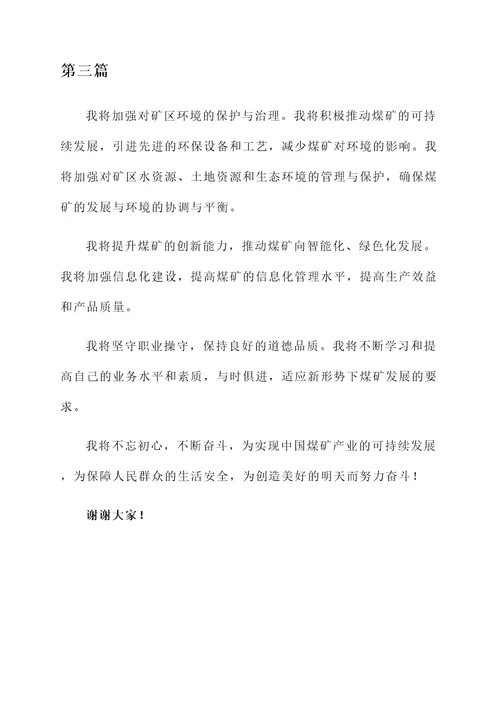 第三篇

我将加强对矿区环境的保护与治理。我将积极推动煤矿的可持续发展，引进先进的环保设备和工艺，减少煤矿对环境的影响。我将加强对矿区水资源、土地资源和生态环境的管理与保护，确保煤矿的发展与环境的协调与平衡。

我将提升煤矿的创新能力，推动煤矿向智能化、绿色化发展。我将加强信息化建设，提高煤矿的信息化管理水平，提高生产效益和产品质量。

我将坚守职业操守，保持良好的道德品质。我将不断学习和提高自己的业务水平和素质，与时俱进，适应新形势下煤矿发展的要求。

我将不忘初心，不断奋斗，为实现中国煤矿产业的可持续发展，为保障人民群众的生活安全，为创造美好的明天而努力奋斗！

谢谢大家！